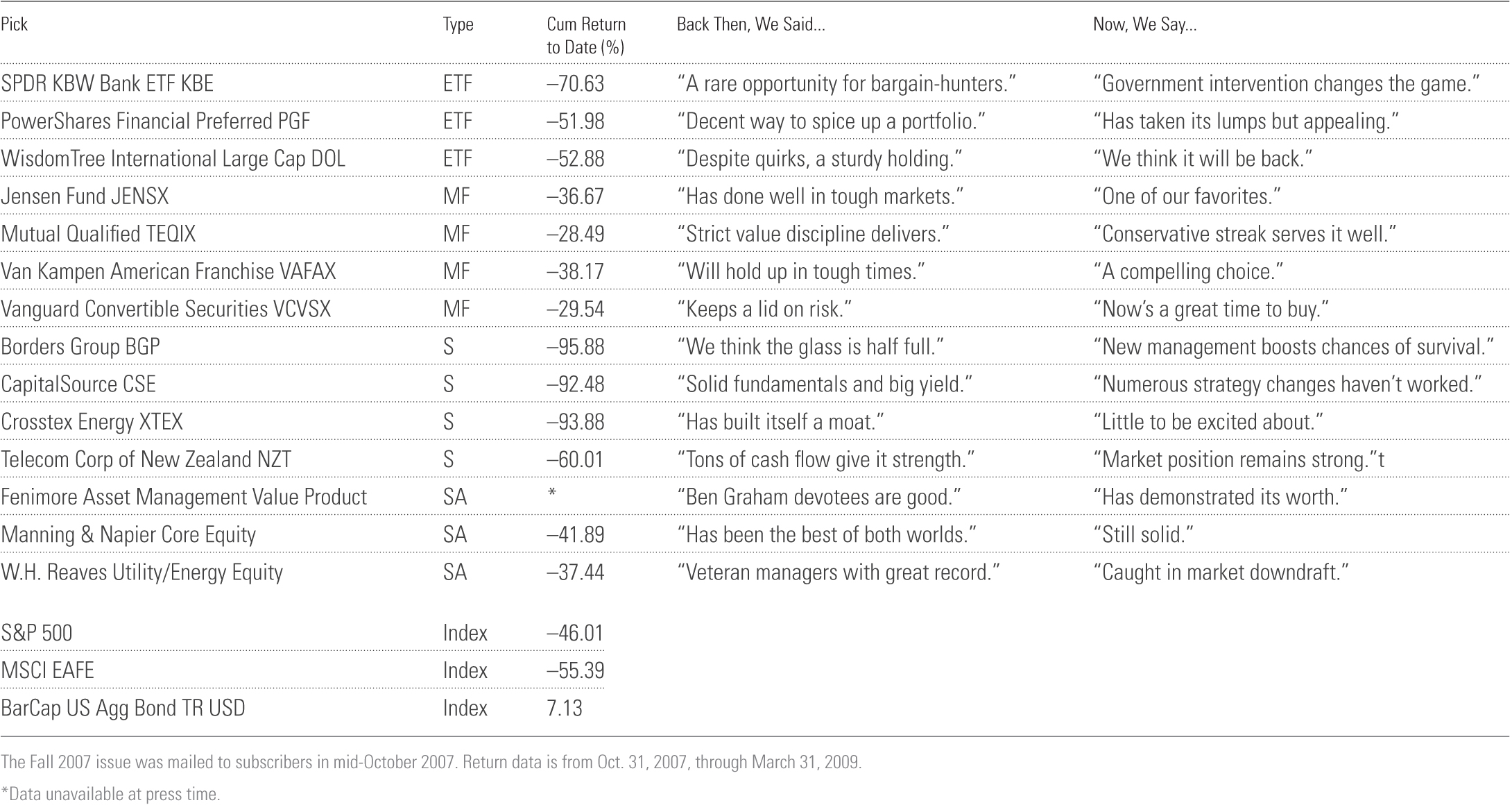 | Pick | Type | Cum Return to Date (%) | Back Then, We Said... | Now, We Say... |
|---|---|---|---|---|
| SPDR KBW Bank ETF KBE | ETF | –70.63 | “A rare opportunity for bargain-hunters.” | “Government intervention changes the game.” |
| PowerShares Financial Preferred PGF | ETF | –51.98 | “Decent way to spice up a portfolio.” | “Has taken its lumps but appealing.” |
| WisdomTree International Large Cap DOL | ETF | –52.88 | “Despite quirks, a sturdy holding.” | “We think it will be back.” |
| Jensen Fund JENSX | MF | –36.67 | “Has done well in tough markets.” | “One of our favorites.” |
| Mutual Qualified TEQIX | MF | –28.49 | “Strict value discipline delivers.” | “Conservative streak serves it well.” |
| Van Kampen American Franchise VAFAX | MF | –38.17 | “Will hold up in tough times.” | “A compelling choice.” |
| Vanguard Convertible Securities VCVSX | MF | –29.54 | “Keeps a lid on risk.” | “Now’s a great time to buy.” |
| Borders Group BGP | S | –95.88 | “We think the glass is half full.” | “New management boosts chances of survival.” |
| CapitalSource CSE | S | –92.48 | “Solid fundamentals and big yield.” | “Numerous strategy changes haven’t worked.” |
| Crosstex Energy XTEX | S | –93.88 | “Has built itself a moat.” | “Little to be excited about.” |
| Telecom Corp of New Zealand NZT | S | –60.01 | “Tons of cash flow give it strength.” | “Market position remains strong.”t |
| Fenimore Asset Management Value Product | SA | * | “Ben Graham devotees are good.” | “Has demonstrated its worth.” |
| Manning & Napier Core Equity | SA | –41.89 | “Has been the best of both worlds.” | “Still solid.” |
| W.H. Reaves Utility/Energy Equity | SA | –37.44 | “Veteran managers with great record.” | “Caught in market downdraft.” |
| S&P 500 | Index | –46.01 | | |
| MSCI EAFE | Index | –55.39 | | |
| BarCap US Agg Bond TR USD | Index | 7.13 | | |

The Fall 2007 issue was mailed to subscribers in mid-October 2007. Return data is from Oct. 31, 2007, through March 31, 2009.

*Data unavailable at press time.